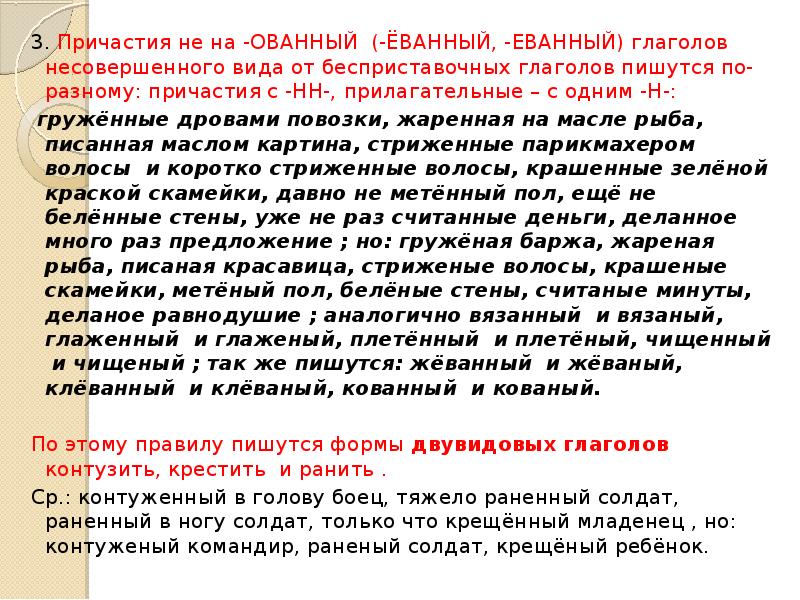 3. Причастия не на -ОВАННЫЙ (-ЁВАННЫЙ, -ЕВАННЫЙ) глаголов несовершенного вида от бесприставочных глаголов пишутся по-разному: причастия с -НН-, прилагательные – с одним -Н-:

гружённые дровами повозки, жаренная на масле рыба, писанная маслом картина, стриженные парикмахером волосы и коротко стриженные волосы, крашенные зелёной краской скамейки, давно не метённый пол, ещё не белённые стены, уже не раз считанные деньги, деланное много раз предложение ; но: гружёная баржа, жареная рыба, писаная красавица, стриженые волосы, крашеные скамейки, метёный пол, белёные стены, считаные минуты, деланое равнодушие ; аналогично вязанный и вязаный, глаженный и глаженый, плетённый и плетёный, чищенный и чищеный ; так же пишутся: жёванный и жёваный, клёванный и клёваный, кованный и кованый.

По этому правилу пишутся формы двувидовых глаголов контузить, крестить и ранить .

Ср.: контуженный в голову боец, тяжело раненный солдат, раненный в ногу солдат, только что крещённый младенец , но: контуженый командир, раненый солдат, крещёный ребёнок.